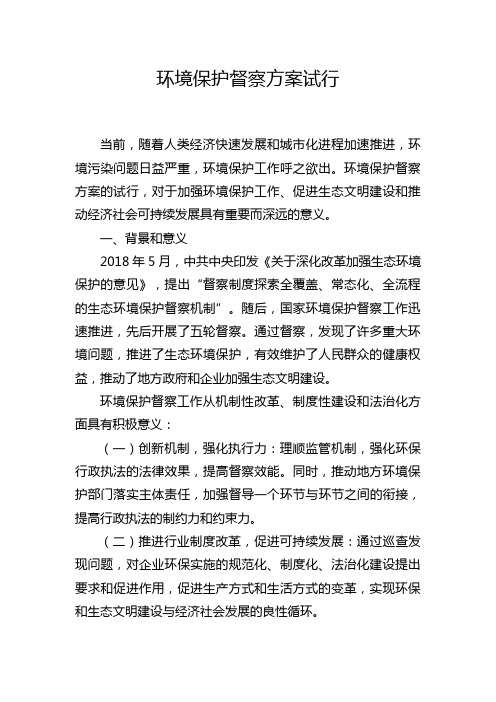 环境保护督察方案试行

当前，随着人类经济快速发展和城市化进程加速推进，环境污染问题日益严重，环境保护工作呼之欲出。环境保护督察方案的试行，对于加强环境保护工作、促进生态文明建设和推动经济社会可持续发展具有重要而深远的意义。

一、背景和意义

2018 年 5 月，中共中央印发《关于深化改革加强生态环境保护的意见》，提出“督察制度探索全覆盖、常态化、全流程的生态环境保护督察机制”。随后，国家环境保护督察工作迅速推进，先后开展了五轮督察。通过督察，发现了许多重大环境问题，推进了生态环境保护，有效维护了人民群众的健康权益，推动了地方政府和企业加强生态文明建设。

环境保护督察工作从机制性改革、制度性建设和法治化方面具有积极意义：

（一）创新机制，强化执行力：理顺监管机制，强化环保行政执法的法律效果，提高督察效能。同时，推动地方环境保护部门落实主体责任，加强督导一个环节与环节之间的衔接，提高行政执法的制约力和约束力。

（二）推进行业制度改革，促进可持续发展：通过巡查发现问题，对企业环保实施的规范化、制度化、法治化建设提出要求和促进作用，促进生产方式和生活方式的变革，实现环保和生态文明建设与经济社会发展的良性循环。